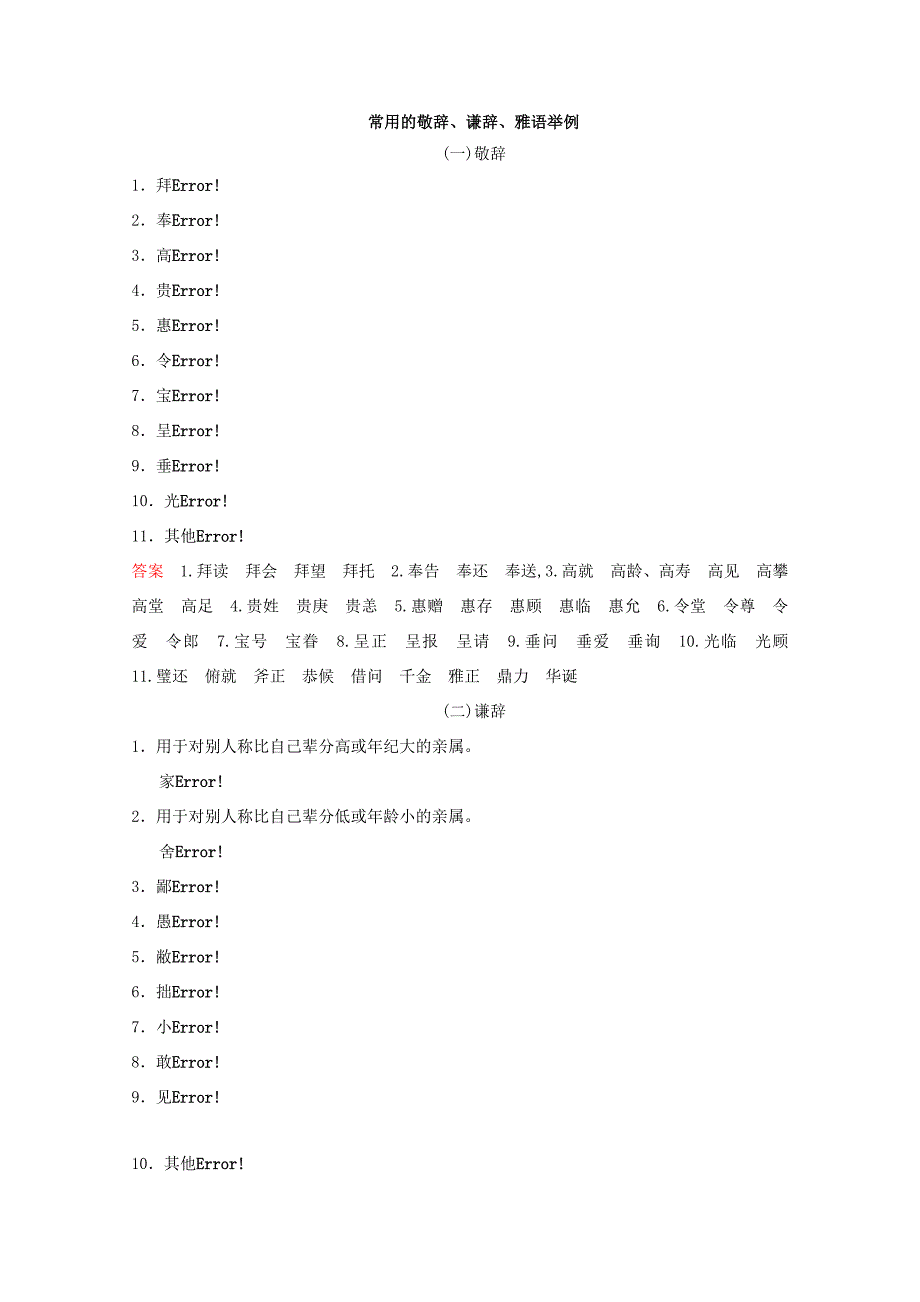 常用的敬辞、谦辞、雅语举例

(一)敬辞

1．拜Error!

2．奉Error!

3．高Error!

4．贵Error!

5．惠Error!

6．令Error!

7．宝Error!

8．呈Error!

9．垂Error!

10．光Error!

11．其他Error!

答案　1.拜读　拜会　拜望　拜托　2.奉告　奉还　奉送,3.高就　高龄、高寿　高见　高攀　高堂　高足　4.贵姓　贵庚　贵恙　5.惠赠　惠存　惠顾　惠临　惠允　6.令堂　令尊　令爱　令郎　7.宝号　宝眷　8.呈正　呈报　呈请　9.垂问　垂爱　垂询　10.光临　光顾　11.璧还　俯就　斧正　恭候　借问　千金　雅正　鼎力　华诞

(二)谦辞

1．用于对别人称比自己辈分高或年纪大的亲属。

家Error!

2．用于对别人称比自己辈分低或年龄小的亲属。

舍Error!

3．鄙Error!

4．愚Error!

5．敝Error!

6．拙Error!

7．小Error!

8．敢Error!

9．见Error!

10．其他Error!